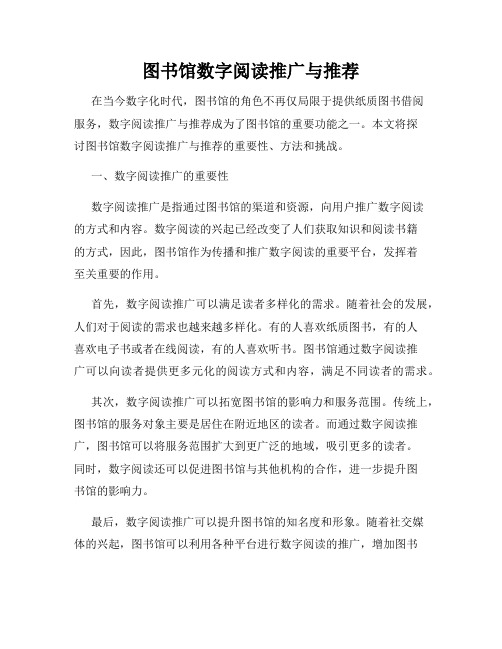 图书馆数字阅读推广与推荐

在当今数字化时代，图书馆的角色不再仅局限于提供纸质图书借阅服务，数字阅读推广与推荐成为了图书馆的重要功能之一。本文将探讨图书馆数字阅读推广与推荐的重要性、方法和挑战。

一、数字阅读推广的重要性

数字阅读推广是指通过图书馆的渠道和资源，向用户推广数字阅读的方式和内容。数字阅读的兴起已经改变了人们获取知识和阅读书籍的方式，因此，图书馆作为传播和推广数字阅读的重要平台，发挥着至关重要的作用。

首先，数字阅读推广可以满足读者多样化的需求。随着社会的发展，人们对于阅读的需求也越来越多样化。有的人喜欢纸质图书，有的人喜欢电子书或者在线阅读，有的人喜欢听书。图书馆通过数字阅读推广可以向读者提供更多元化的阅读方式和内容，满足不同读者的需求。

其次，数字阅读推广可以拓宽图书馆的影响力和服务范围。传统上，图书馆的服务对象主要是居住在附近地区的读者。而通过数字阅读推广，图书馆可以将服务范围扩大到更广泛的地域，吸引更多的读者。同时，数字阅读还可以促进图书馆与其他机构的合作，进一步提升图书馆的影响力。

最后，数字阅读推广可以提升图书馆的知名度和形象。随着社交媒体的兴起，图书馆可以利用各种平台进行数字阅读的推广，增加图书